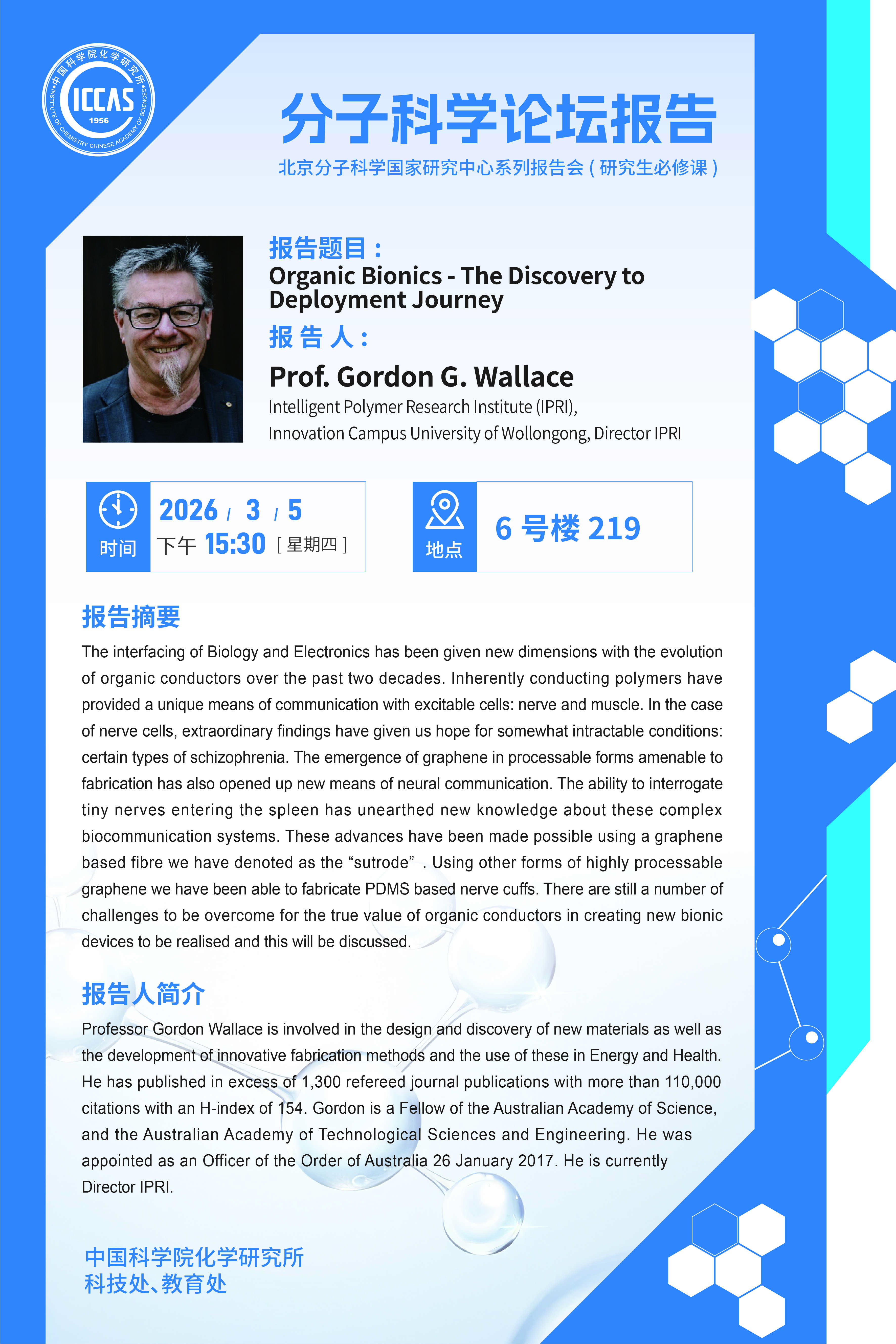 中国科学院化学研究所
ICCAS
1956
INSTITUTE OF CHEMISTRY CHINESE ACADEMY OF SCIENCES

分子科学论坛报告

北京分子科学国家研究中心系列报告会(研究生必修课)

报告题目:
Organic Bionics - The Discovery to Deployment Journey

报告人:
Prof. Gordon G. Wallace
Intelligent Polymer Research Institute (IPRI),
Innovation Campus University of Wollongong, Director IPRI

时间
2026 / 3 / 5
下午 15:30 [星期四]

地点
6号楼219

报告摘要

The interfacing of Biology and Electronics has been given new dimensions with the evolution of organic conductors over the past two decades. Inherently conducting polymers have provided a unique means of communication with excitable cells: nerve and muscle. In the case of nerve cells, extraordinary findings have given us hope for somewhat intractable conditions: certain types of schizophrenia. The emergence of graphene in processable forms amenable to fabrication has also opened up new means of neural communication. The ability to interrogate tiny nerves entering the spleen has unearthed new knowledge about these complex biocommunication systems. These advances have been made possible using a graphene based fibre we have denoted as the "sutrode" . Using other forms of highly processable graphene we have been able to fabricate PDMS based nerve cuffs. There are still a number of challenges to be overcome for the true value of organic conductors in creating new bionic devices to be realised and this will be discussed.

报告人简介

Professor Gordon Wallace is involved in the design and discovery of new materials as well as the development of innovative fabrication methods and the use of these in Energy and Health. He has published in excess of 1,300 refereed journal publications with more than 110,000 citations with an H-index of 154. Gordon is a Fellow of the Australian Academy of Science, and the Australian Academy of Technological Sciences and Engineering. He was appointed as an Officer of the Order of Australia 26 January 2017. He is currently Director IPRI.

中国科学院化学研究所
科技处、教育处